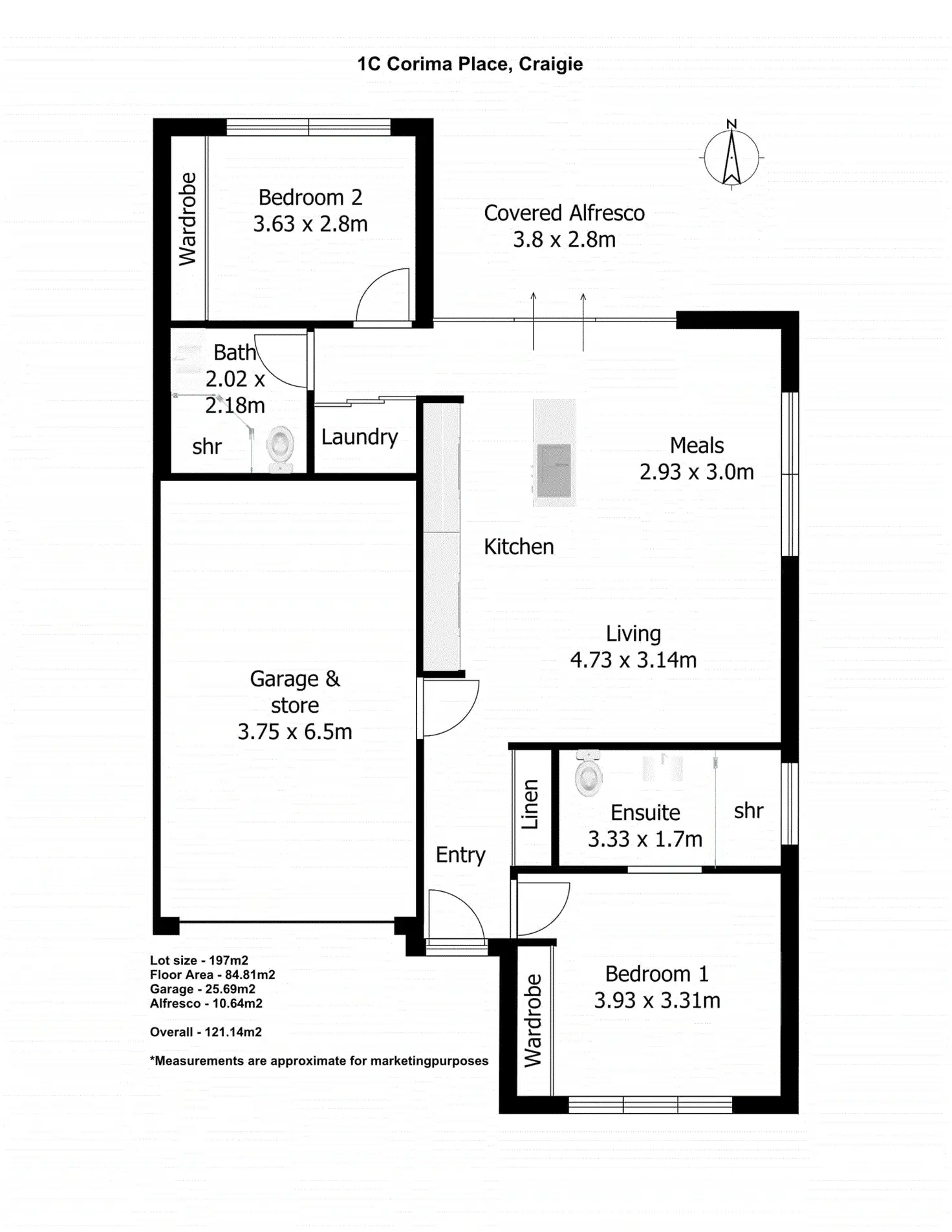 1C Corima Place, Craigie

N

Wardrobe

Bedroom 2
3.63 x 2.8m

Covered Alfresco
3.8 x 2.8m

Bath
2.02 x
2.18m

shr

Laundry

Meals
2.93 x 3.0m

Kitchen

Living
4.73 x 3.14m

Garage &
store
3.75 x 6.5m

Linen

Ensuite
3.33 x 1.7m

shr

Entry

Wardrobe

Bedroom 1
3.93 x 3.31m

Lot size - 197m2
Floor Area - 84.81m2
Garage - 25.69m2
Alfresco - 10.64m2

Overall - 121.14m2

*Measurements are approximate for marketingpurposes